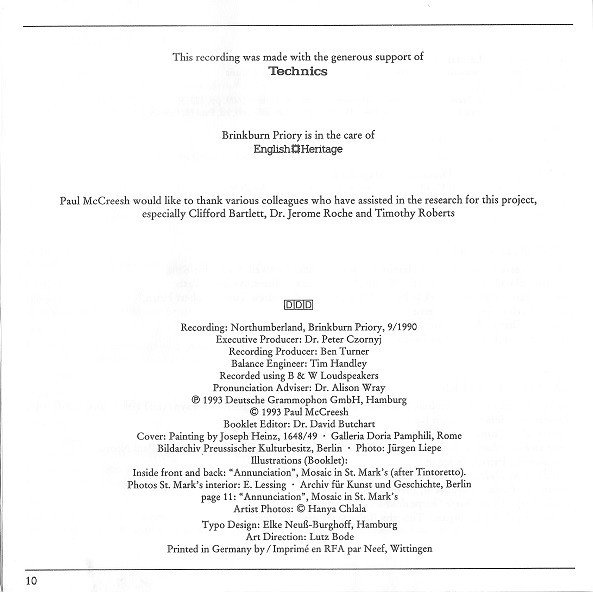 This recording was made with the generous support of
Technics

Brinkburn Priory is in the care of
English Heritage

Paul McCreesh would like to thank various colleagues who have assisted in the research for this project, especially Clifford Bartlett, Dr. Jerome Roche and Timothy Roberts

DDD

Recording: Northumberland, Brinkburn Priory, 9/1990
Executive Producer: Dr. Peter Czornyj
Recording Producer: Ben Turner
Balance Engineer: Tim Handley
Recorded using B & W Loudspeakers
Pronunciation Adviser: Dr. Alison Wray
℗ 1993 Deutsche Grammophon GmbH, Hamburg
© 1993 Paul McCreesh
Booklet Editor: Dr. David Butchart
Cover: Painting by Joseph Heinz, 1648/49 · Galleria Doria Pamphili, Rome
Bildarchiv Preussischer Kulturbesitz, Berlin · Photo: Jürgen Liepe
Illustrations (Booklet):
Inside front and back: "Annunciation", Mosaic in St. Mark's (after Tintoretto).
Photos St. Mark's interior: E. Lessing · Archiv für Kunst und Geschichte, Berlin
page 11: "Annunciation", Mosaic in St. Mark's
Artist Photos: © Hanya Chlala
Typo Design: Elke Neuß-Burghoff, Hamburg
Art Direction: Lutz Bode
Printed in Germany by / Imprimé en RFA par Neef, Wittingen

10